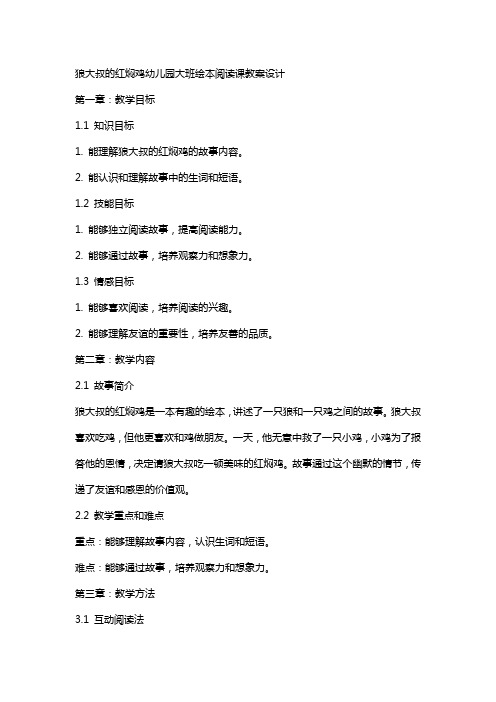 狼大叔的红焖鸡幼儿园大班绘本阅读课教案设计

第一章：教学目标

1.1 知识目标

1. 能理解狼大叔的红焖鸡的故事内容。

2. 能认识和理解故事中的生词和短语。

1.2 技能目标

1. 能够独立阅读故事，提高阅读能力。

2. 能够通过故事，培养观察力和想象力。

1.3 情感目标

1. 能够喜欢阅读，培养阅读的兴趣。

2. 能够理解友谊的重要性，培养友善的品质。

第二章：教学内容

2.1 故事简介

狼大叔的红焖鸡是一本有趣的绘本，讲述了一只狼和一只鸡之间的故事。狼大叔喜欢吃鸡，但他更喜欢和鸡做朋友。一天，他无意中救了一只小鸡，小鸡为了报答他的恩情，决定请狼大叔吃一顿美味的红焖鸡。故事通过这个幽默的情节，传递了友谊和感恩的价值观。

2.2 教学重点和难点

重点：能够理解故事内容，认识生词和短语。

难点：能够通过故事，培养观察力和想象力。

第三章：教学方法

3.1 互动阅读法